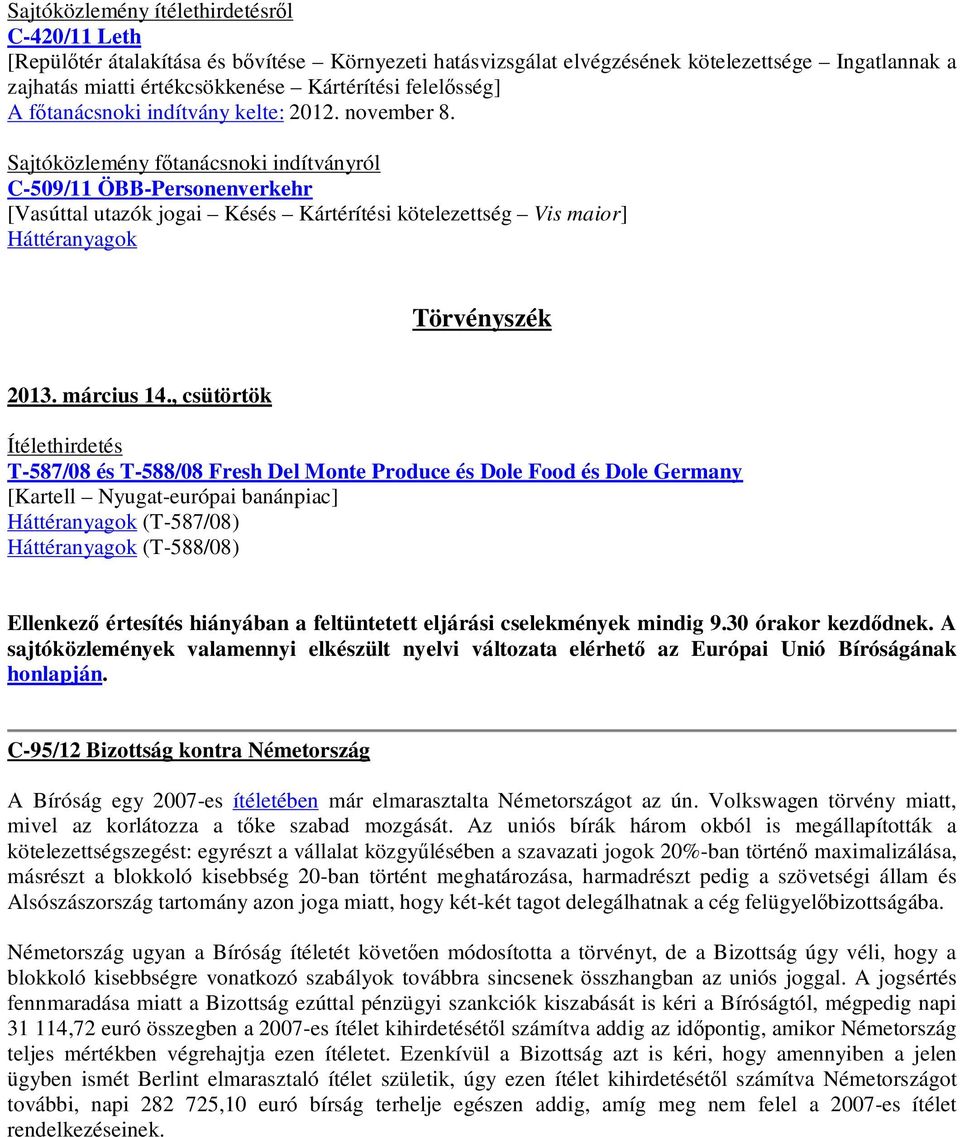 Sajtóközlemény ítélethirdetésről
C-420/11 Leth
[Repülőtér átalakítása és bővítése – Környezeti hatásvizsgálat elvégzésének kötelezettsége – Ingatlannak a zajhatás miatti értékcsökkenése – Kártérítési felelősség]
A főtanácsnoki indítvány kelte: 2012. november 8.

Sajtóközlemény főtanácsnoki indítványról
C-509/11 ÖBB-Personenverkehr
[Vasúttal utazók jogai – Késés – Kártérítési kötelezettség – Vis maior]
Háttéranyagok

Törvényszék

2013. március 14., csütörtök

Ítélethirdetés
T-587/08 és T-588/08 Fresh Del Monte Produce és Dole Food és Dole Germany
[Kartell – Nyugat-európai banánpiac]
Háttéranyagok (T-587/08)
Háttéranyagok (T-588/08)

Ellenkező értesítés hiányában a feltüntetett eljárási cselekmények mindig 9.30 órakor kezdődnek. A sajtóközlemények valamennyi elkészült nyelvi változata elérhető az Európai Unió Bíróságának honlapján.

C-95/12 Bizottság kontra Németország

A Bíróság egy 2007-es ítéletében már elmarasztalta Németországot az ún. Volkswagen törvény miatt, mivel az korlátozza a tőke szabad mozgását. Az uniós bírák három okból is megállapították a kötelezettségszegést: egyrészt a vállalat közgyűlésében a szavazati jogok 20%-ban történő maximalizálása, másrészt a blokkoló kisebbség 20-ban történt meghatározása, harmadrészt pedig a szövetségi állam és Alsószászország tartomány azon joga miatt, hogy két-két tagot delegálhatnak a cég felügyelőbizottságába.

Németország ugyan a Bíróság ítéletét követően módosította a törvényt, de a Bizottság úgy véli, hogy a blokkoló kisebbségre vonatkozó szabályok továbbra sincsenek összhangban az uniós joggal. A jogsértés fennmaradása miatt a Bizottság ezúttal pénzügyi szankciók kiszabását is kéri a Bíróságtól, mégpedig napi 31 114,72 euró összegben a 2007-es ítélet kihirdetésétől számítva addig az időpontig, amikor Németország teljes mértékben végrehajtja ezen ítéletet. Ezenkívül a Bizottság azt is kéri, hogy amennyiben a jelen ügyben ismét Berlint elmarasztaló ítélet születik, úgy ezen ítélet kihirdetésétől számítva Németországot további, napi 282 725,10 euró bírság terhelje egészen addig, amíg meg nem felel a 2007-es ítélet rendelkezéseinek.